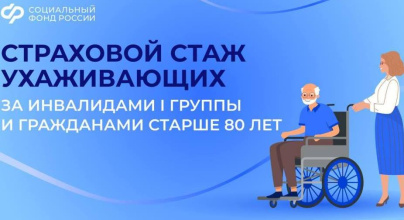 СОЦИАЛЬНЫЙ ФОНД РОССИИ

СТРАХОВОЙ СТАЖ УХАЖИВАЮЩИХ

ЗА ИНВАЛИДАМИ I ГРУППЫ И ГРАЖДАНАМИ СТАРШЕ 80 ЛЕТ